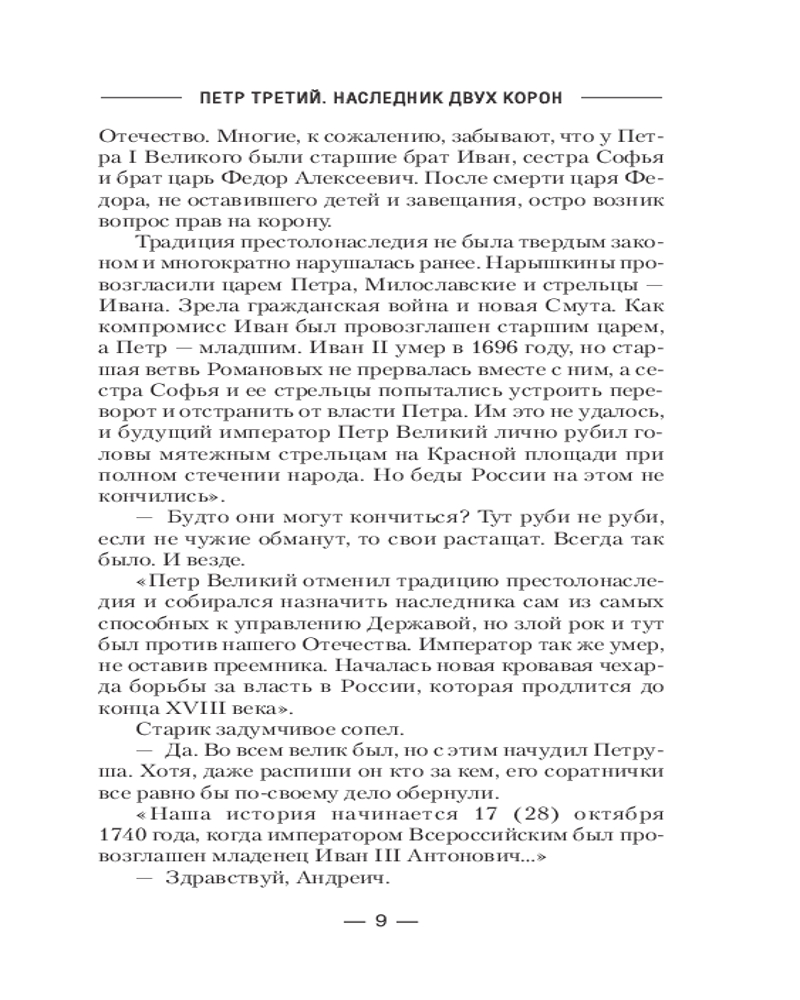 ПЕТР ТРЕТИЙ. НАСЛЕДНИК ДВУХ КОРОН

Отечество. Многие, к сожалению, забывают, что у Петра I Великого были старшие брат Иван, сестра Софья и брат царь Федор Алексеевич. После смерти царя Федора, не оставившего детей и завещания, остро возник вопрос прав на корону.

Традиция престолонаследия не была твердым законом и многократно нарушалась ранее. Нарышкины провозгласили царем Петра, Милославские и стрельцы — Ивана. Зрела гражданская война и новая Смута. Как компромисс Иван был провозглашен старшим царем, а Петр — младшим. Иван II умер в 1696 году, но старшая ветвь Романовых не прервалась вместе с ним, а сестра Софья и ее стрельцы попытались устроить переворот и отстранить от власти Петра. Им это не удалось, и будущий император Петр Великий лично рубил головы мятежным стрельцам на Красной площади при полном стечении народа. Но беды России на этом не кончились».

— Будто они могут кончиться? Тут руби не руби, если не чужие обманут, то свои растащат. Всегда так было. И везде.

«Петр Великий отменил традицию престолонаследия и собирался назначить наследника сам из самых способных к управлению Державой, но злой рок и тут был против нашего Отечества. Император так же умер, не оставив преемника. Началась новая кровавая чехарда борьбы за власть в России, которая продлится до конца XVIII века».

Старик задумчивое сопел.

— Да. Во всем велик был, но с этим начудил Петруша. Хотя, даже распиши он кто за кем, его соратнички все равно бы по-своему дело обернули.

«Наша история начинается 17 (28) октября 1740 года, когда императором Всероссийским был провозглашен младенец Иван III Антонович...»

— Здравствуй, Андреич.

— 9 —